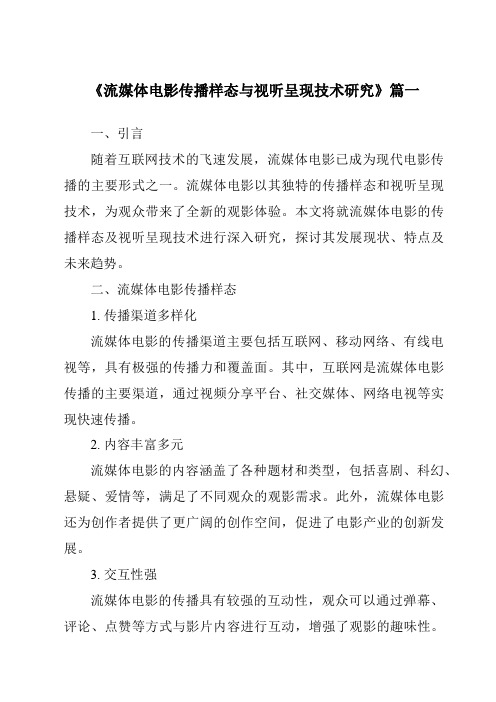 《流媒体电影传播样态与视听呈现技术研究》篇一

一、引言

随着互联网技术的飞速发展，流媒体电影已成为现代电影传播的主要形式之一。流媒体电影以其独特的传播样态和视听呈现技术，为观众带来了全新的观影体验。本文将就流媒体电影的传播样态及视听呈现技术进行深入研究，探讨其发展现状、特点及未来趋势。

二、流媒体电影传播样态

1. 传播渠道多样化

流媒体电影的传播渠道主要包括互联网、移动网络、有线电视等，具有极强的传播力和覆盖面。其中，互联网是流媒体电影传播的主要渠道，通过视频分享平台、社交媒体、网络电视等实现快速传播。

2. 内容丰富多元

流媒体电影的内容涵盖了各种题材和类型，包括喜剧、科幻、悬疑、爱情等，满足了不同观众的观影需求。此外，流媒体电影还为创作者提供了更广阔的创作空间，促进了电影产业的创新发展。

3. 交互性强

流媒体电影的传播具有较强的互动性，观众可以通过弹幕、评论、点赞等方式与影片内容进行互动，增强了观影的趣味性。